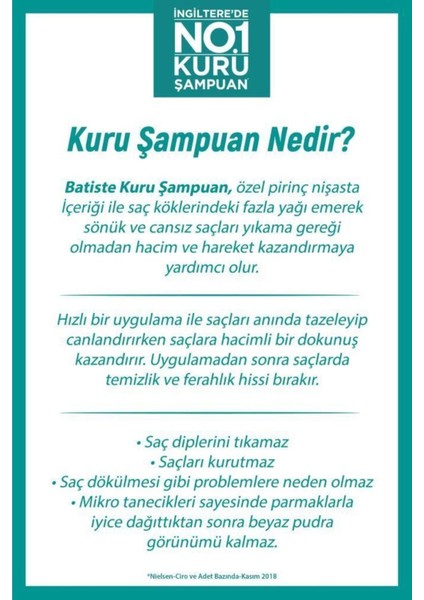 İNGİLTERE'DE
NO.1
KURU
ŞAMPUAN*

Kuru Şampuan Nedir?

Batiste Kuru Şampuan, özel pirinç nişasta İçeriği ile saç köklerindeki fazla yağı emerek sönük ve cansız saçları yıkama gereği olmadan hacim ve hareket kazandırmaya yardımcı olur.

Hızlı bir uygulama ile saçları anında tazeleyip canlandırırken saçlara hacimli bir dokunuş kazandırır. Uygulamadan sonra saçlarda temizlik ve ferahlık hissi bırakır.

• Saç diplerini tıkamaz
• Saçları kurutmaz
• Saç dökülmesi gibi problemlere neden olmaz
• Mikro tanecikleri sayesinde parmaklarla iyice dağıttıktan sonra beyaz pudra görünümü kalmaz.

*Nielsen-Ciro ve Adet Bazında-Kasım 2018